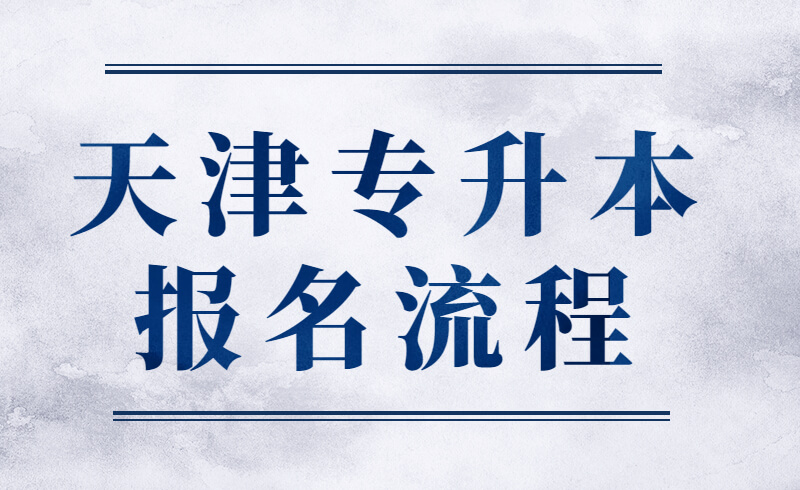 天津专升本
报名流程